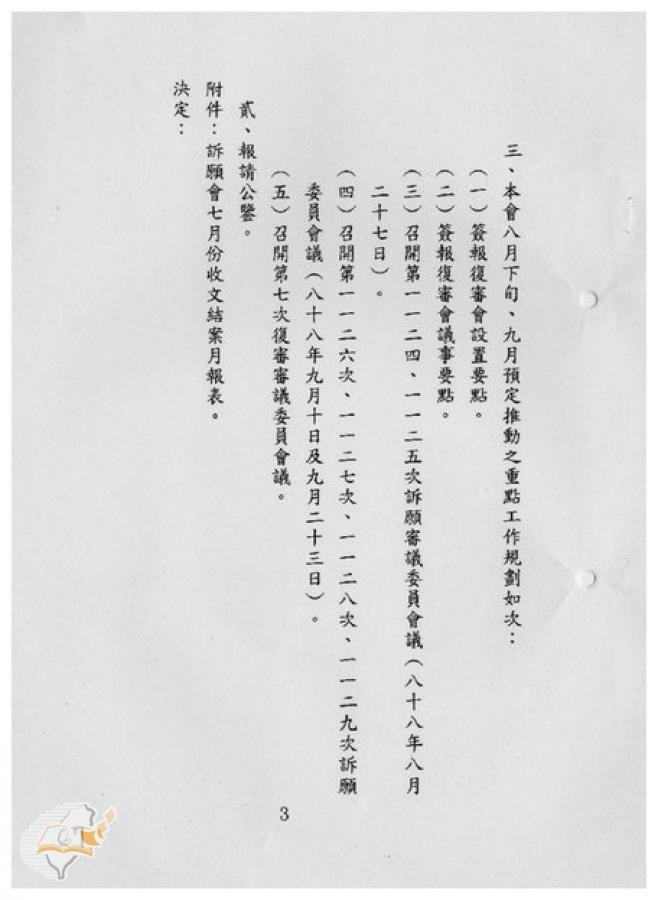 三、本會八月下旬、九月預定推動之重點工作規劃如次：

（一）簽報復審會設置要點。

（二）簽報復審會議事要點。

（三）召開第一一二四、一一二五次訴願審議委員會議（八十八年八月二十七日）。

（四）召開第一一二六次、一一二七次、一一二八次、一一二九次訴願委員會議（八十八年九月十日及九月二十三日）。

（五）召開第七次復審審議委員會議。

貳、報請公鑒。

附件：訴願會七月份收文結案月報表。

決定：

3